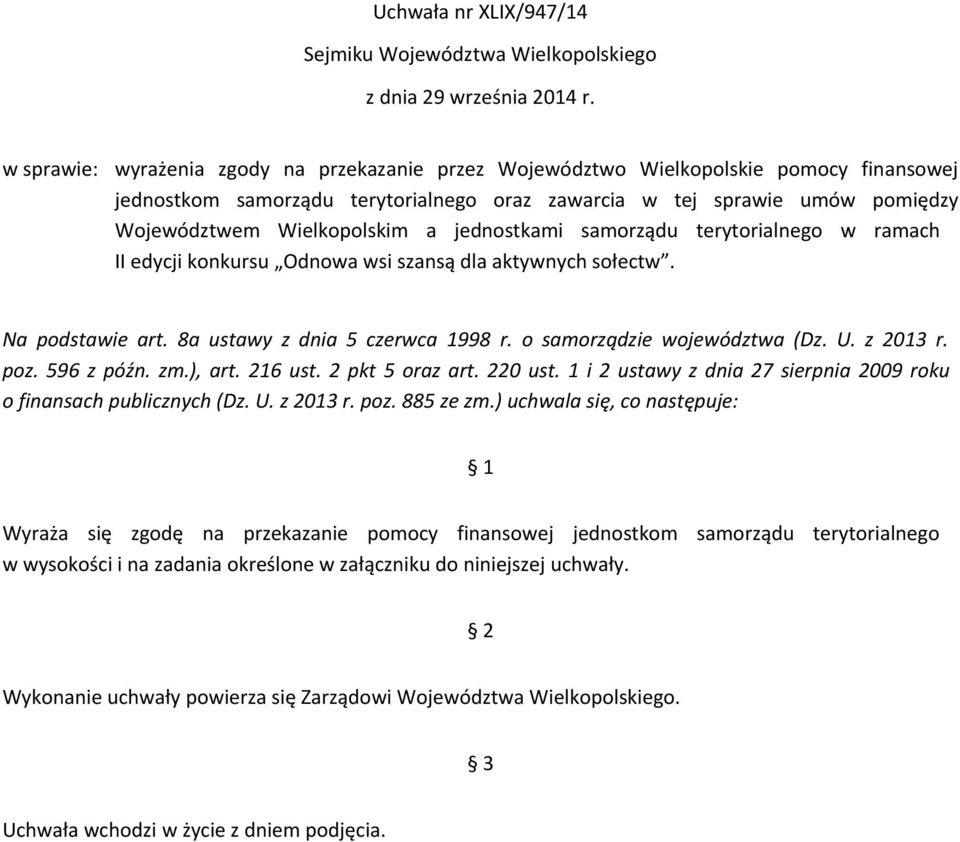 Uchwała nr XLIX/947/14

Sejmiku Województwa Wielkopolskiego

z dnia 29 września 2014 r.

w sprawie: wyrażenia zgody na przekazanie przez Województwo Wielkopolskie pomocy finansowej jednostkom samorządu terytorialnego oraz zawarcia w tej sprawie umów pomiędzy Województwem Wielkopolskim a jednostkami samorządu terytorialnego w ramach II edycji konkursu „Odnowa wsi szansą dla aktywnych sołectw”.

Na podstawie art. 8a ustawy z dnia 5 czerwca 1998 r. o samorządzie województwa (Dz. U. z 2013 r. poz. 596 z późn. zm.), art. 216 ust. 2 pkt 5 oraz art. 220 ust. 1 i 2 ustawy z dnia 27 sierpnia 2009 roku o finansach publicznych (Dz. U. z 2013 r. poz. 885 ze zm.) uchwala się, co następuje:

§ 1

Wyraża się zgodę na przekazanie pomocy finansowej jednostkom samorządu terytorialnego w wysokości i na zadania określone w załączniku do niniejszej uchwały.

§ 2

Wykonanie uchwały powierza się Zarządowi Województwa Wielkopolskiego.

§ 3

Uchwała wchodzi w życie z dniem podjęcia.